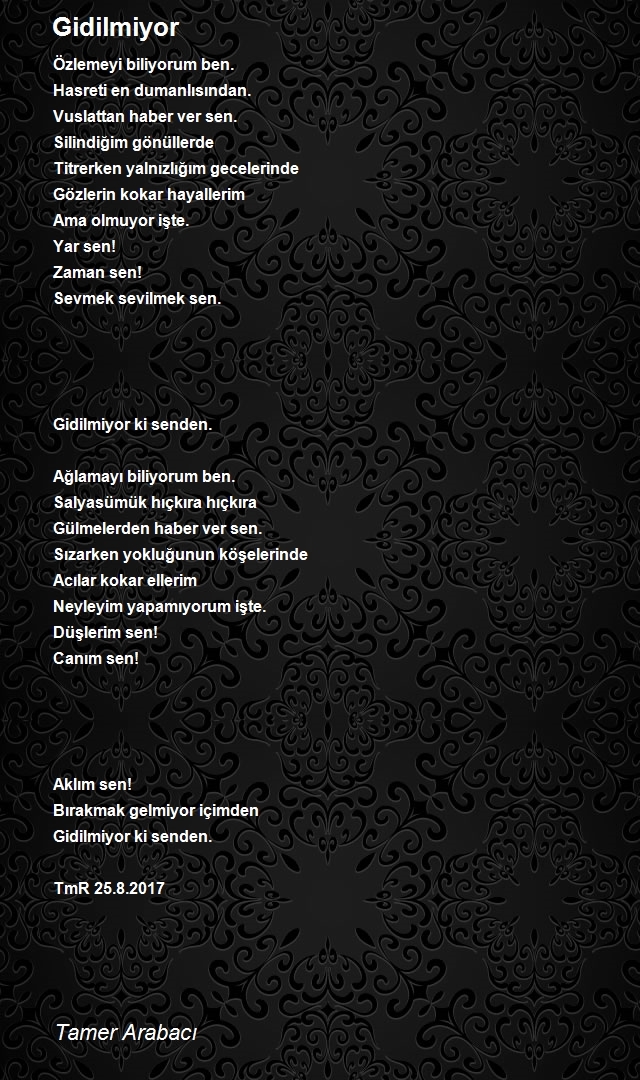 Gidilmiyor

Özlemeyi biliyorum ben.
Hasreti en dumanlısından.
Vuslattan haber ver sen.
Silindiğim gönüllerde
Titrerken yalnızlığım gecelerinde
Gözlerin kokar hayallerim
Ama olmuyor işte.
Yar sen!
Zaman sen!
Sevmek sevilmek sen.

Gidilmiyor ki senden.

Ağlamayı biliyorum ben.
Salyasümük hıçkıra hıçkıra
Gülmelerden haber ver sen.
Sızarken yokluğunun köşelerinde
Acılar kokar ellerim
Neyleyim yapamıyorum işte.
Düşlerim sen!
Canım sen!

Aklım sen!
Bırakmak gelmiyor içimden
Gidilmiyor ki senden.

TmR 25.8.2017

Tamer Arabacı